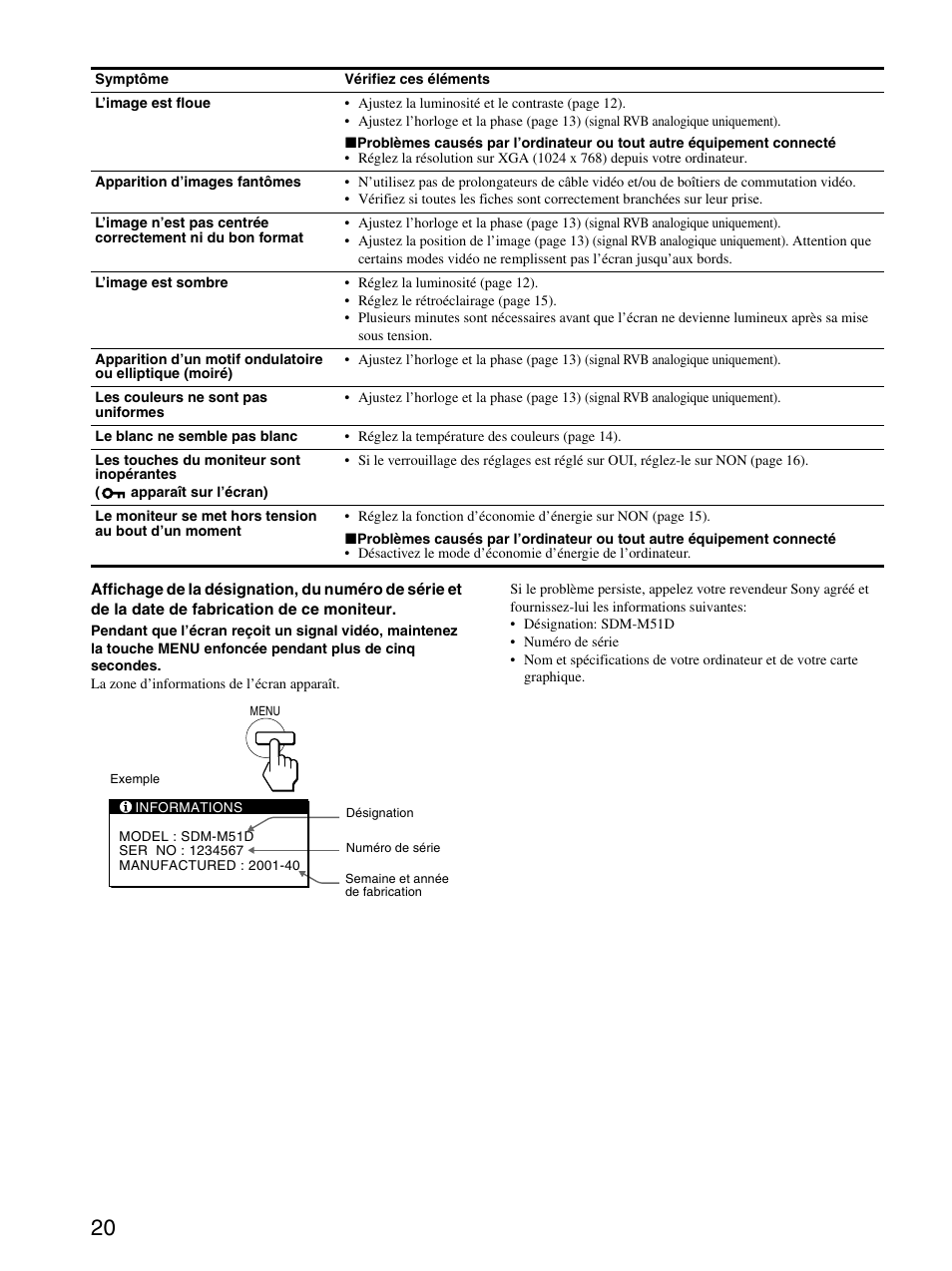 | Symptôme | Vérifiez ces éléments |
|---|---|
| L'image est floue | • Ajustez la luminosité et le contraste (page 12). • Ajustez l'horloge et la phase (page 13) (signal RVB analogique uniquement). ■Problèmes causés par l'ordinateur ou tout autre équipement connecté • Réglez la résolution sur XGA (1024 x 768) depuis votre ordinateur. |
| Apparition d'images fantômes | • N'utilisez pas de prolongateurs de câble vidéo et/ou de boîtiers de commutation vidéo. • Vérifiez si toutes les fiches sont correctement branchées sur leur prise. |
| L'image n'est pas centrée correctement ni du bon format | • Ajustez l'horloge et la phase (page 13) (signal RVB analogique uniquement). • Ajustez la position de l'image (page 13) (signal RVB analogique uniquement). Attention que certains modes vidéo ne remplissent pas l'écran jusqu'aux bords. |
| L'image est sombre | • Réglez la luminosité (page 12). • Réglez le rétroéclairage (page 15). • Plusieurs minutes sont nécessaires avant que l'écran ne devienne lumineux après sa mise sous tension. |
| Apparition d'un motif ondulatoire ou elliptique (moiré) | • Ajustez l'horloge et la phase (page 13) (signal RVB analogique uniquement). |
| Les couleurs ne sont pas uniformes | • Ajustez l'horloge et la phase (page 13) (signal RVB analogique uniquement). |
| Le blanc ne semble pas blanc | • Réglez la température des couleurs (page 14). |
| Les touches du moniteur sont inopérantes ( apparaît sur l'écran) | • Si le verrouillage des réglages est réglé sur OUI, réglez-le sur NON (page 16). |
| Le moniteur se met hors tension au bout d'un moment | • Réglez la fonction d'économie d'énergie sur NON (page 15). ■Problèmes causés par l'ordinateur ou tout autre équipement connecté • Désactivez le mode d'économie d'énergie de l'ordinateur. |

Affichage de la désignation, du numéro de série et de la date de fabrication de ce moniteur.

Pendant que l'écran reçoit un signal vidéo, maintenez la touche MENU enfoncée pendant plus de cinq secondes.
La zone d'informations de l'écran apparaît.

MENU

Exemple

INFORMATIONS
MODEL : SDM-M51D
SER NO : 1234567
MANUFACTURED : 2001-40

Désignation
Numéro de série
Semaine et année de fabrication

Si le problème persiste, appelez votre revendeur Sony agréé et fournissez-lui les informations suivantes:
• Désignation: SDM-M51D
• Numéro de série
• Nom et spécifications de votre ordinateur et de votre carte graphique.

20